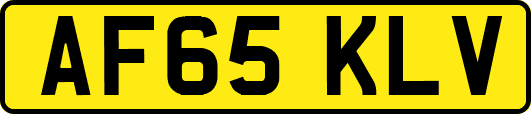 AF65 KLV